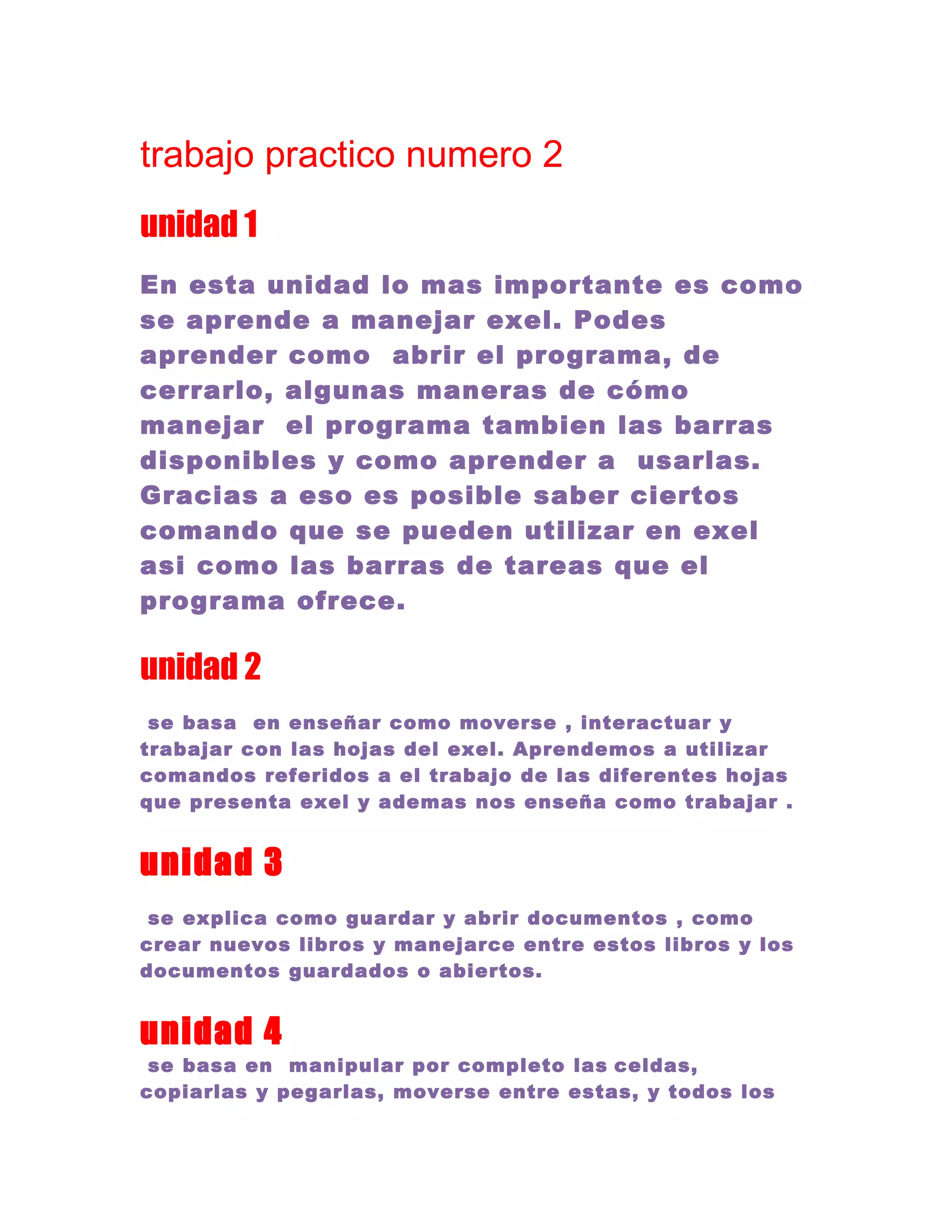 trabajo practico numero 2

unidad 1

En esta unidad lo mas importante es como se aprende a manejar exel. Podes aprender como abrir el programa, de cerrarlo, algunas maneras de cómo manejar el programa tambien las barras disponibles y como aprender a usarlas. Gracias a eso es posible saber ciertos comando que se pueden utilizar en exel asi como las barras de tareas que el programa ofrece.

unidad 2

se basa en enseñar como moverse , interactuar y trabajar con las hojas del exel. Aprendemos a utilizar comandos referidos a el trabajo de las diferentes hojas que presenta exel y ademas nos enseña como trabajar .

unidad 3

se explica como guardar y abrir documentos , como crear nuevos libros y manejarce entre estos libros y los documentos guardados o abiertos.

unidad 4

se basa en manipular por completo las celdas, copiarlas y pegarlas, moverse entre estas, y todos los